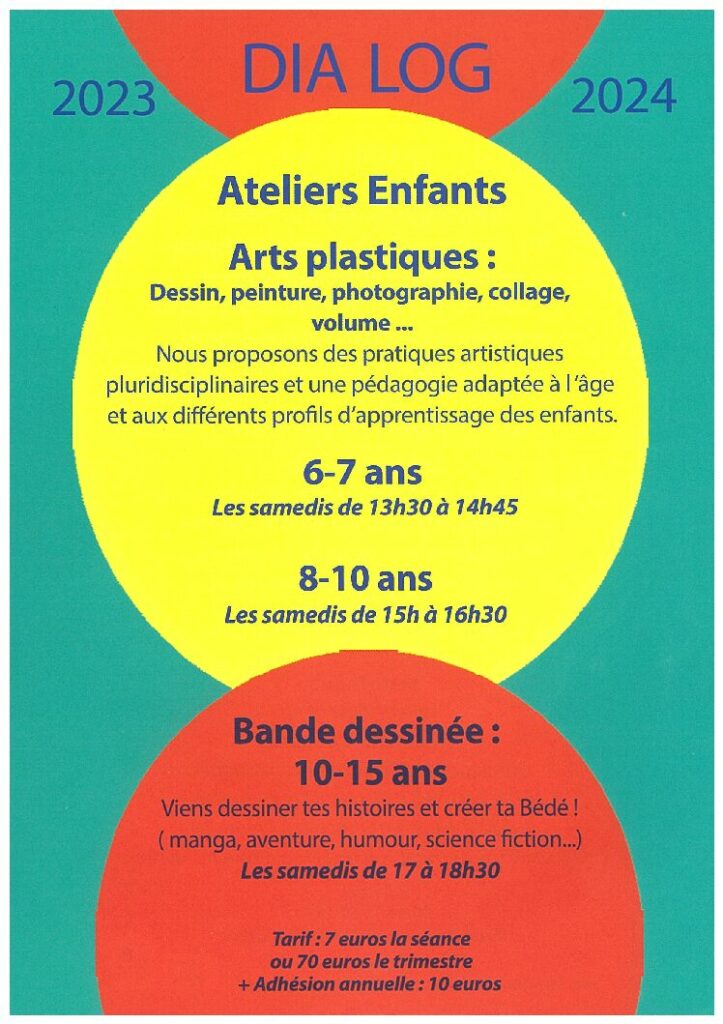 2023

DIA LOG

2024

Ateliers Enfants

Arts plastiques :

Dessin, peinture, photographie, collage, volume ...

Nous proposons des pratiques artistiques pluridisciplinaires et une pédagogie adaptée à l'âge et aux différents profils d'apprentissage des enfants.

6-7 ans

Les samedis de 13h30 à 14h45

8-10 ans

Les samedis de 15h à 16h30

Bande dessinée :
10-15 ans

Viens dessiner tes histoires et créer ta Bédé !
( manga, aventure, humour, science fiction...)

Les samedis de 17 à 18h30

Tarif : 7 euros la séance
ou 70 euros le trimestre
+ Adhésion annuelle : 10 euros